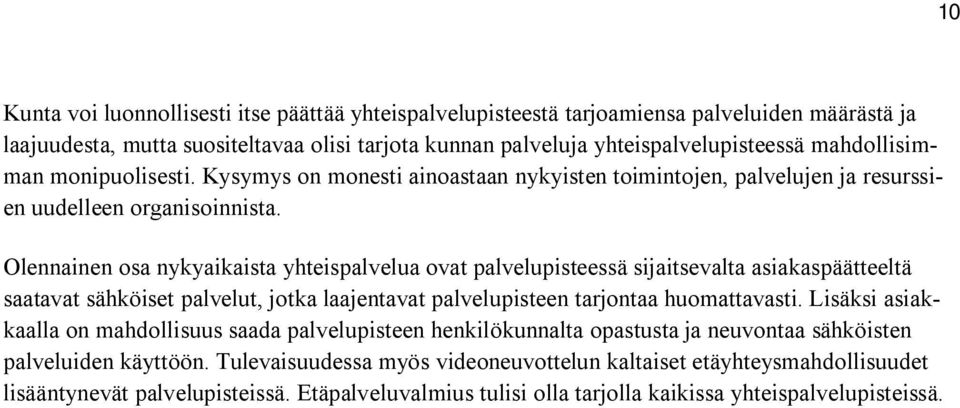 10

Kunta voi luonnollisesti itse päättää yhteispalvelupisteestä tarjoamiensa palveluiden määrästä ja laajuudesta, mutta suositeltavaa olisi tarjota kunnan palveluja yhteispalvelupisteessä mahdollisimman monipuolisesti. Kysymys on monesti ainoastaan nykyisten toimintojen, palvelujen ja resurssien uudelleen organisoinnista.

Olennainen osa nykyaikaista yhteispalvelua ovat palvelupisteessä sijaitsevalta asiakaspäätteeltä saatavat sähköiset palvelut, jotka laajentavat palvelupisteen tarjontaa huomattavasti. Lisäksi asiakkaalla on mahdollisuus saada palvelupisteen henkilökunnalta opastusta ja neuvontaa sähköisten palveluiden käyttöön. Tulevaisuudessa myös videoneuvottelun kaltaiset etäyhteysmahdollisuudet lisääntynevät palvelupisteissä. Etäpalveluvalmius tulisi olla tarjolla kaikissa yhteispalvelupisteissä.